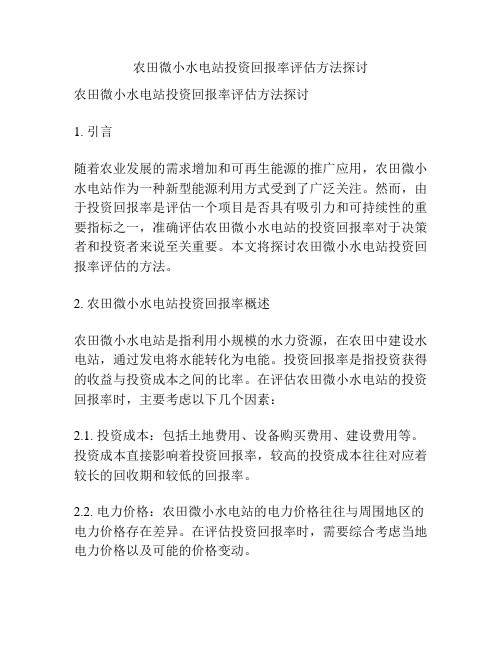 农田微小水电站投资回报率评估方法探讨

农田微小水电站投资回报率评估方法探讨

1. 引言

随着农业发展的需求增加和可再生能源的推广应用，农田微小水电站作为一种新型能源利用方式受到了广泛关注。然而，由于投资回报率是评估一个项目是否具有吸引力和可持续性的重要指标之一，准确评估农田微小水电站的投资回报率对于决策者和投资者来说至关重要。本文将探讨农田微小水电站投资回报率评估的方法。

2. 农田微小水电站投资回报率概述

农田微小水电站是指利用小规模的水力资源，在农田中建设水电站，通过发电将水能转化为电能。投资回报率是指投资获得的收益与投资成本之间的比率。在评估农田微小水电站的投资回报率时，主要考虑以下几个因素：

2.1. 投资成本：包括土地费用、设备购买费用、建设费用等。投资成本直接影响着投资回报率，较高的投资成本往往对应着较长的回收期和较低的回报率。

2.2. 电力价格：农田微小水电站的电力价格往往与周围地区的电力价格存在差异。在评估投资回报率时，需要综合考虑当地电力价格以及可能的价格变动。